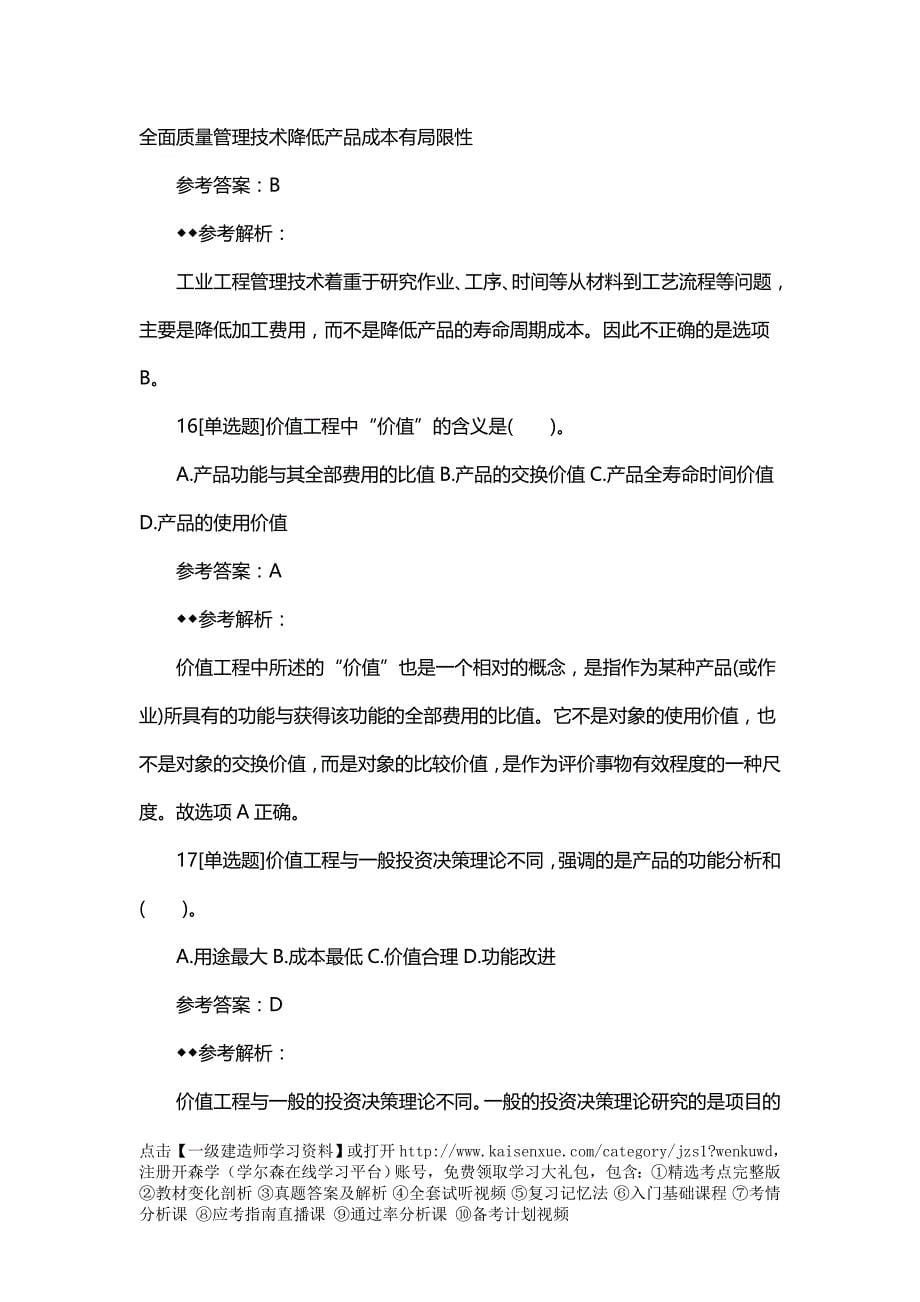 全面质量管理技术降低产品成本有局限性

参考答案：B

◆◆参考解析：

工业工程管理技术着重于研究作业、工序、时间等从材料到工艺流程等问题，主要是降低加工费用，而不是降低产品的寿命周期成本。因此不正确的是选项B。

16[单选题]价值工程中“价值”的含义是(　　)。

A.产品功能与其全部费用的比值 B.产品的交换价值 C.产品全寿命时间价值 D.产品的使用价值

参考答案：A

◆◆参考解析：

价值工程中所述的“价值”也是一个相对的概念，是指作为某种产品(或作业)所具有的功能与获得该功能的全部费用的比值。它不是对象的使用价值，也不是对象的交换价值，而是对象的比较价值，是作为评价事物有效程度的一种尺度。故选项 A 正确。

17[单选题]价值工程与一般投资决策理论不同，强调的是产品的功能分析和(　　)。

A.用途最大 B.成本最低 C.价值合理 D.功能改进

参考答案：D

◆◆参考解析：

价值工程与一般的投资决策理论不同。一般的投资决策理论研究的是项目的

点击【一级建造师学习资料】或打开 http://www.kaisenxue.com/category/jzs1?wenkuwd，注册开森学（学尔森在线学习平台）账号，免费领取学习大礼包，包含：①精选考点完整版 ②教材变化剖析 ③真题答案及解析 ④全套试听视频 ⑤复习记忆法 ⑥入门基础课程 ⑦考情分析课 ⑧应考指南直播课 ⑨通过率分析课 ⑩备考计划视频